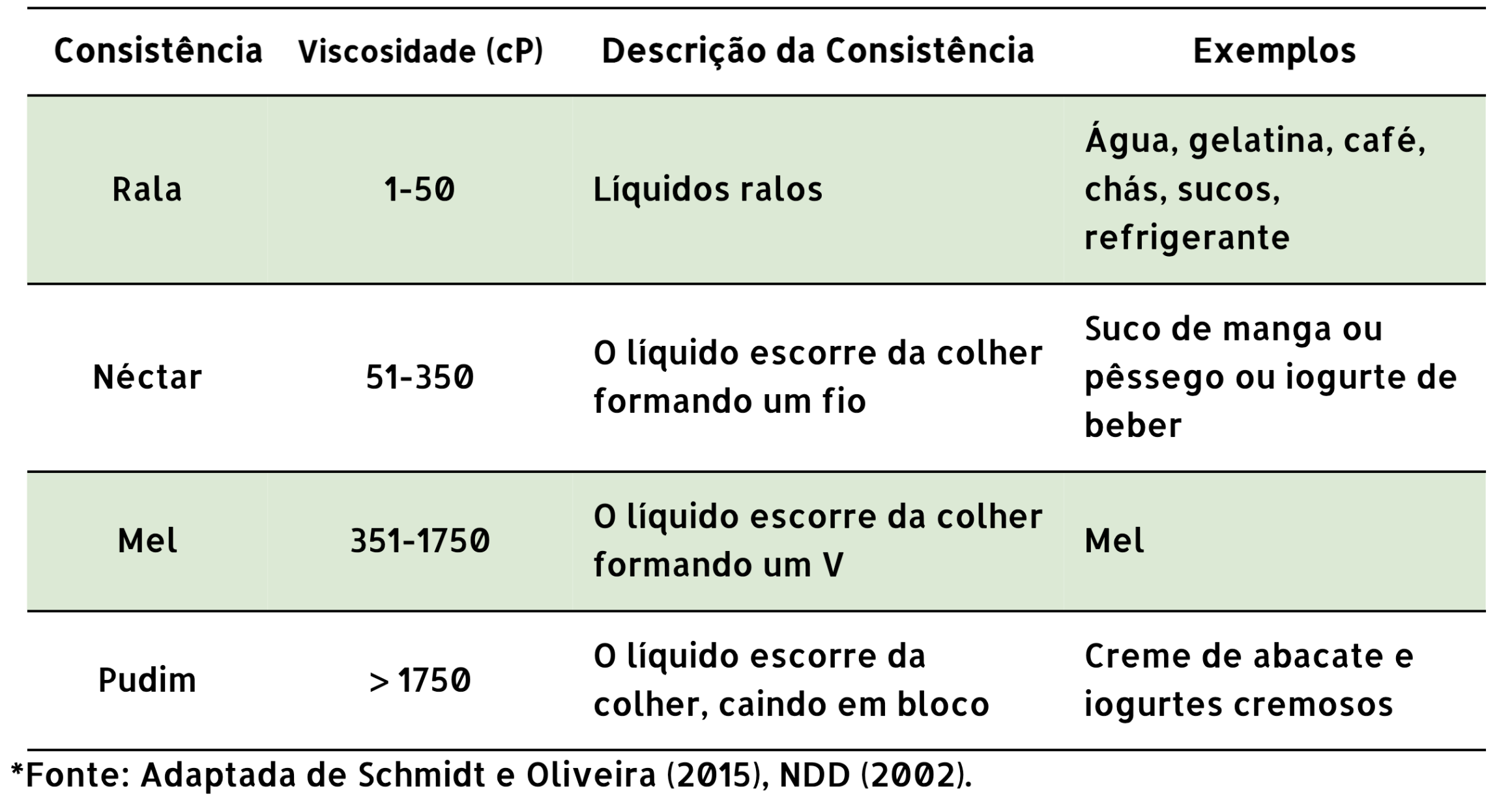 | Consistência | Viscosidade (cP) | Descrição da Consistência | Exemplos |
|---|---|---|---|
| Rala | 1-50 | Líquidos ralos | Água, gelatina, café, chás, sucos, refrigerante |
| Néctar | 51-350 | O líquido escorre da colher formando um fio | Suco de manga ou pêssego ou iogurte de beber |
| Mel | 351-1750 | O líquido escorre da colher formando um V | Mel |
| Pudim | > 1750 | O líquido escorre da colher, caindo em bloco | Creme de abacate e iogurtes cremosos |

*Fonte: Adaptada de Schmidt e Oliveira (2015), NDD (2002).